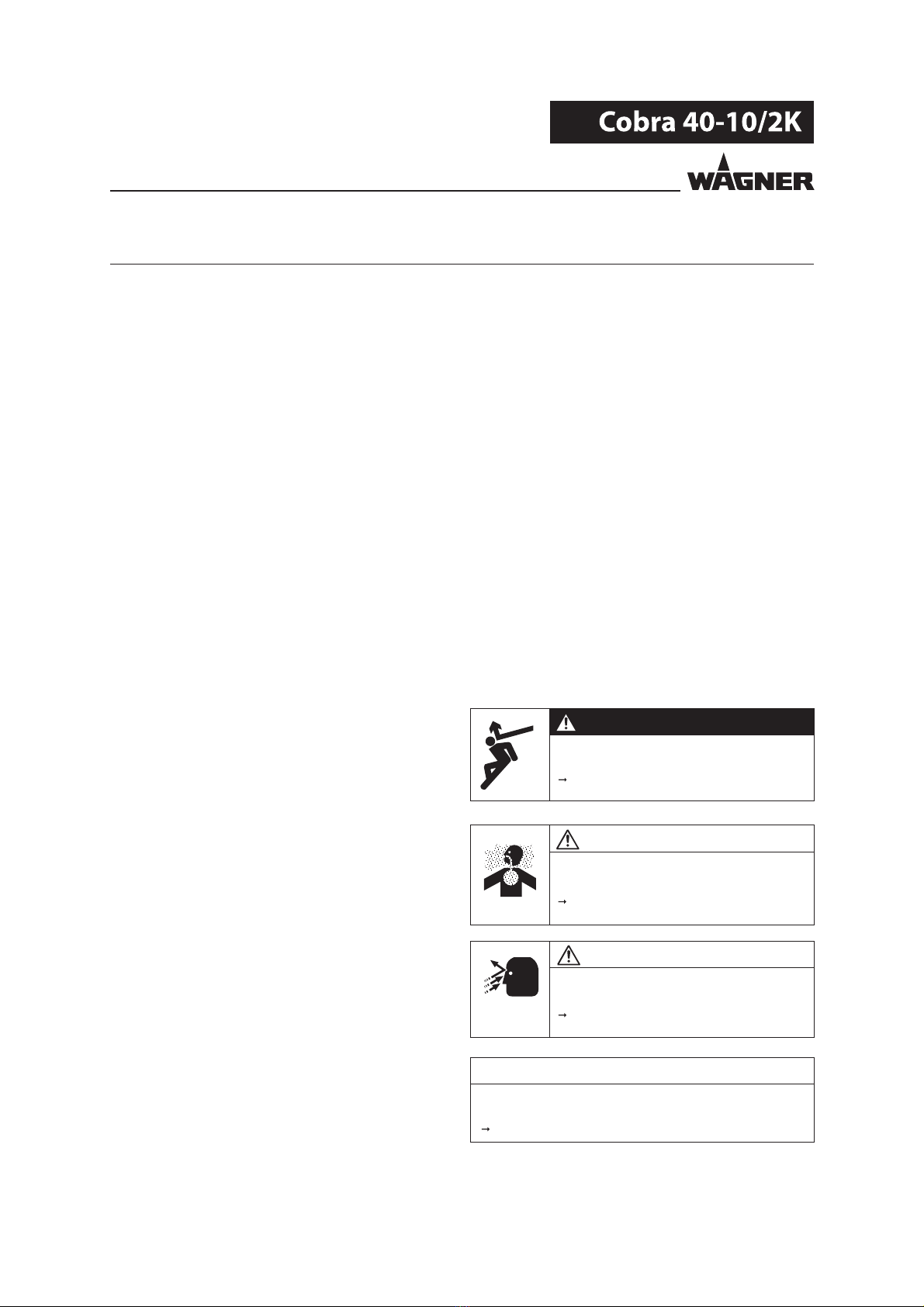 Cobra 40-10/2K

WAGNER

→

→

→

→